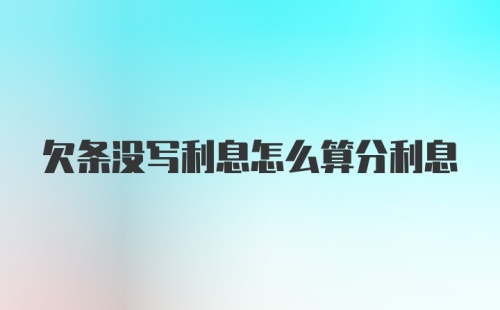 欠条没写利息怎么算分利息